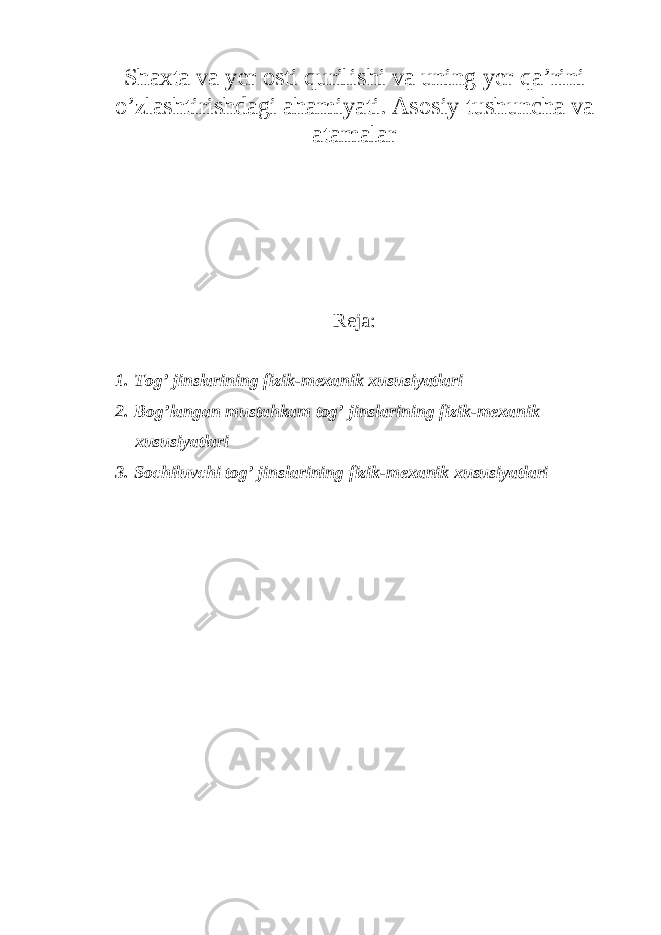 Shaxta va yer osti qurilishi va uning yer qa’rini o’zlashtirishdagi ahamiyati. Asosiy tushuncha va atamalar

ARXIV.UZ

Reja:

1. Tog’ jinslarining fizik-mexanik xususiyatlari
2. Bog’langan mustahkam tog’ jinslarining fizik-mexanik xususiyatlari
3. Sochiluvchi tog’ jinslarining fizik-mexanik xususiyatlari

ARXIV.UZ

ARXIV.UZ

ARXIV.UZ